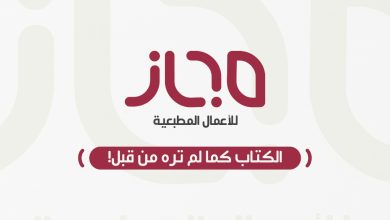 مجاز
للأعمال المطبعية

الكتاب كما لم تره من قبل!